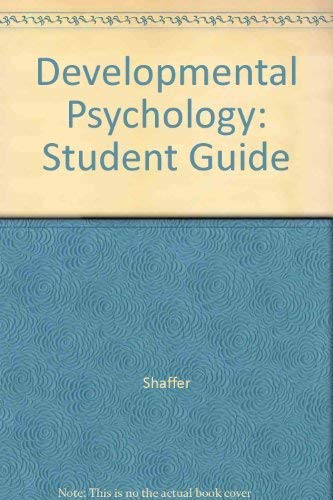 Developmental Psychology: Student Guide

Shaffer

Note: This is no the actual book cover